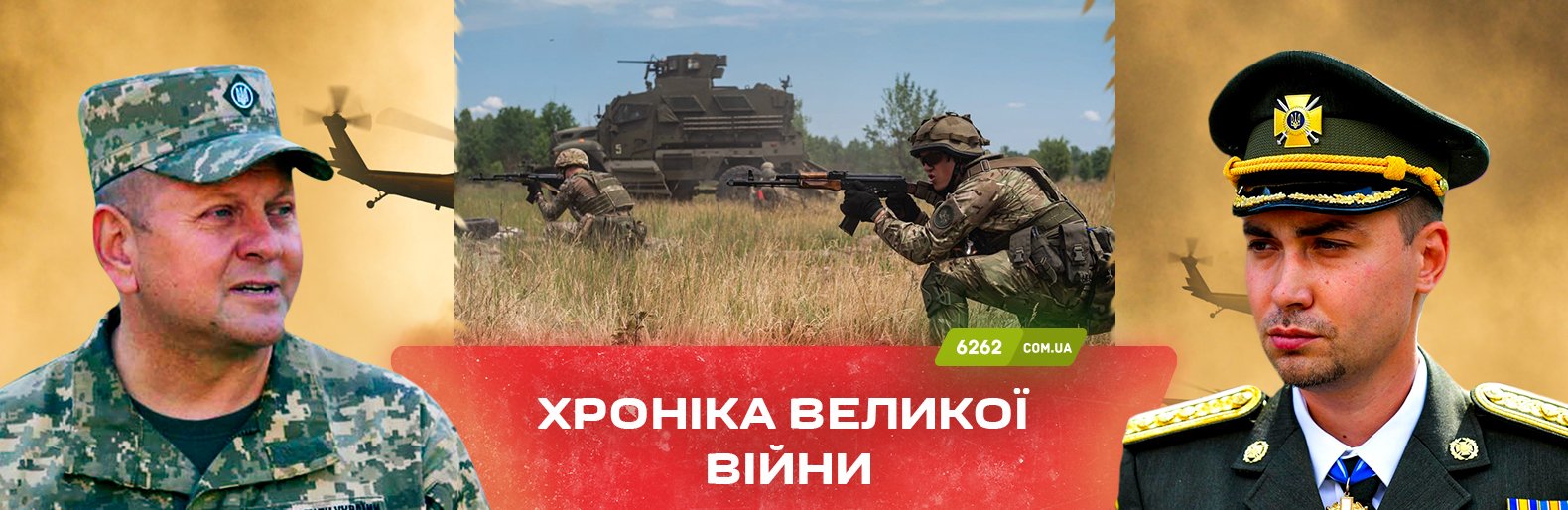 6262 COM.UA

ХРОНІКА ВЕЛИКОЇ ВІЙНИ